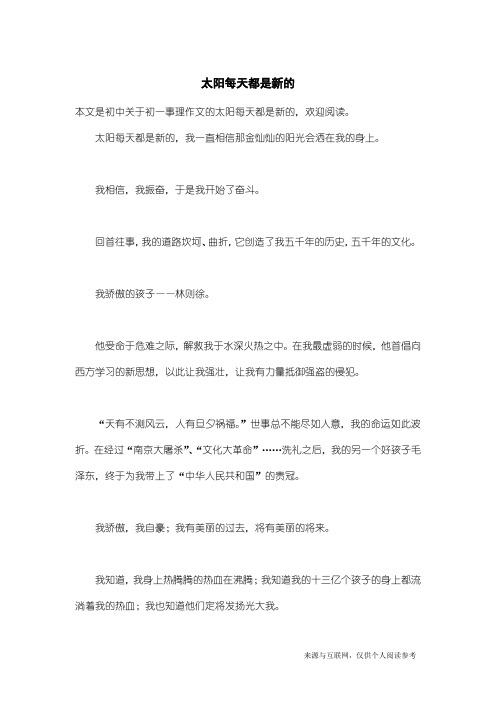 太阳每天都是新的

本文是初中关于初一事理作文的太阳每天都是新的，欢迎阅读。

太阳每天都是新的，我一直相信那金灿灿的阳光会洒在我的身上。

我相信，我振奋，于是我开始了奋斗。

回首往事，我的道路坎坷、曲折，它创造了我五千年的历史，五千年的文化。

我骄傲的孩子——林则徐。

他受命于危难之际，解救我于水深火热之中。在我最虚弱的时候，他首倡向西方学习的新思想，以此让我强壮，让我有力量抵御强盗的侵犯。

“天有不测风云，人有旦夕祸福。”世事总不能尽如人意，我的命运如此波折。在经过“南京大屠杀”、“文化大革命”……洗礼之后，我的另一个好孩子毛泽东，终于为我带上了“中华人民共和国”的贵冠。

我骄傲，我自豪；我有美丽的过去，将有美丽的将来。

我知道，我身上热腾腾的热血在沸腾；我知道我的十三亿个孩子的身上都流淌着我的热血；我也知道他们定将发扬光大我。

来源与互联网，仅供个人阅读参考